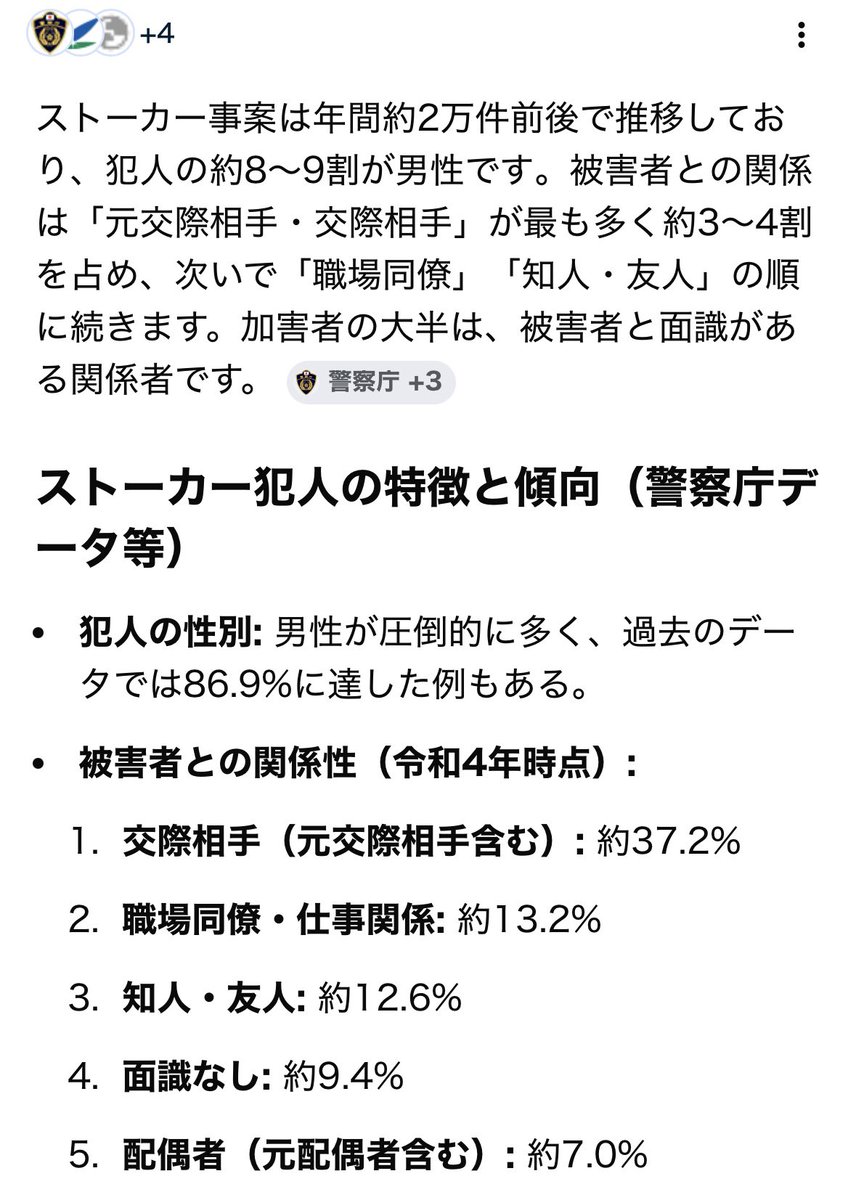 +4

ストーカー事案は年間約2万件前後で推移しており、犯人の約8〜9割が男性です。被害者との関係は「元交際相手・交際相手」が最も多く約3〜4割を占め、次いで「職場同僚」「知人・友人」の順に続きます。加害者の大半は、被害者と面識がある関係者です。 警察庁 +3

ストーカー犯人の特徴と傾向（警察庁データ等）

• 犯人の性別: 男性が圧倒的に多く、過去のデータでは86.9%に達した例もある。

• 被害者との関係性（令和4年時点）:

1. 交際相手（元交際相手含む）: 約37.2%

2. 職場同僚・仕事関係: 約13.2%

3. 知人・友人: 約12.6%

4. 面識なし: 約9.4%

5. 配偶者（元配偶者含む）: 約7.0%